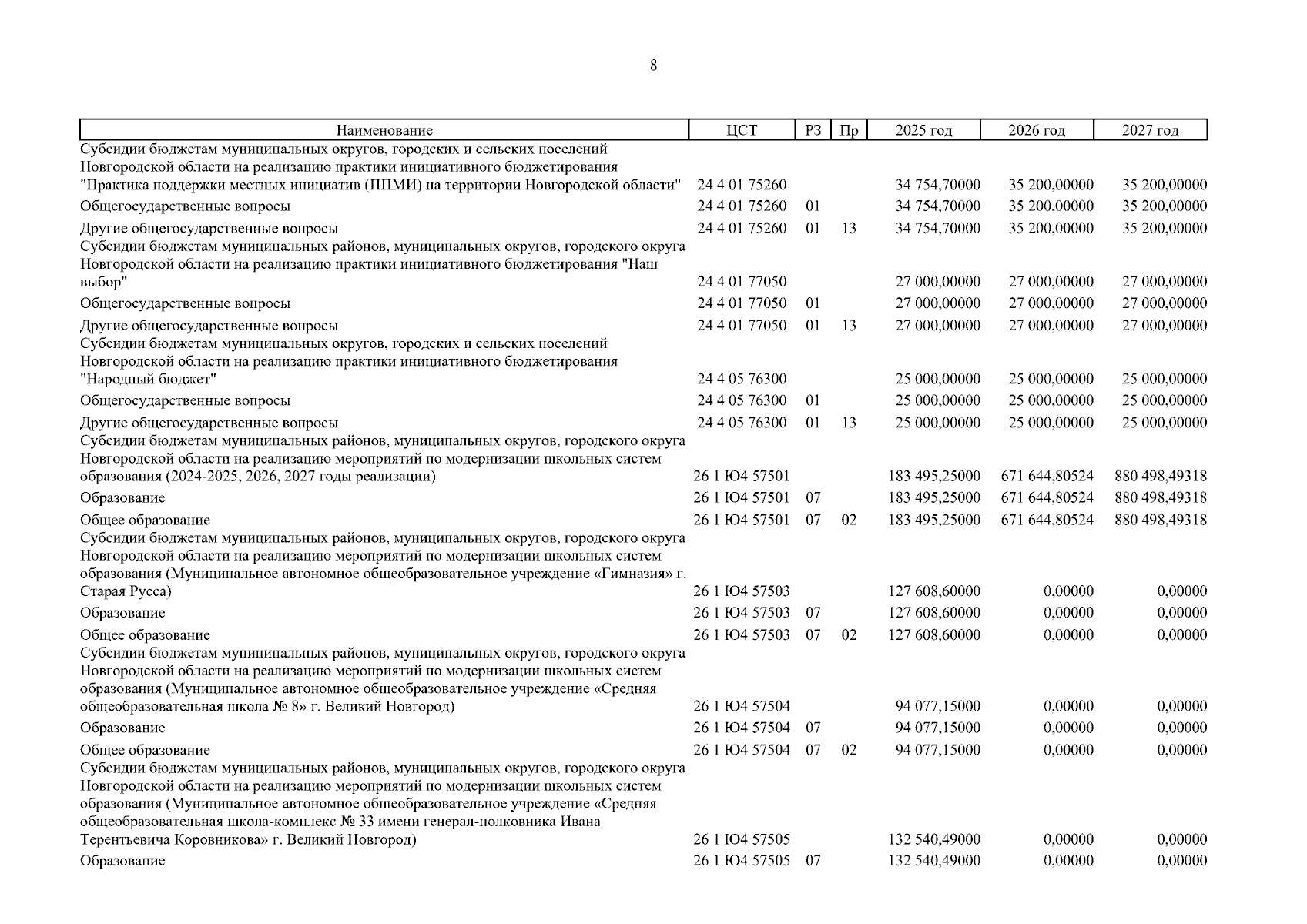 8

| Наименование | ЦСТ | РЗ | Пр | 2025 год | 2026 год | 2027 год |
|---|---|---|---|---|---|---|
| Субсидии бюджетам муниципальных округов, городских и сельских поселений Новгородской области на реализацию практики инициативного бюджетирования "Практика поддержки местных инициатив (ППМИ) на территории Новгородской области" | 24 4 01 75260 | | | 34 754,70000 | 35 200,00000 | 35 200,00000 |
| Общегосударственные вопросы | 24 4 01 75260 | 01 | | 34 754,70000 | 35 200,00000 | 35 200,00000 |
| Другие общегосударственные вопросы | 24 4 01 75260 | 01 | 13 | 34 754,70000 | 35 200,00000 | 35 200,00000 |
| Субсидии бюджетам муниципальных районов, муниципальных округов, городского округа Новгородской области на реализацию практики инициативного бюджетирования "Наш выбор" | 24 4 01 77050 | | | 27 000,00000 | 27 000,00000 | 27 000,00000 |
| Общегосударственные вопросы | 24 4 01 77050 | 01 | | 27 000,00000 | 27 000,00000 | 27 000,00000 |
| Другие общегосударственные вопросы | 24 4 01 77050 | 01 | 13 | 27 000,00000 | 27 000,00000 | 27 000,00000 |
| Субсидии бюджетам муниципальных округов, городских и сельских поселений Новгородской области на реализацию практики инициативного бюджетирования "Народный бюджет" | 24 4 05 76300 | | | 25 000,00000 | 25 000,00000 | 25 000,00000 |
| Общегосударственные вопросы | 24 4 05 76300 | 01 | | 25 000,00000 | 25 000,00000 | 25 000,00000 |
| Другие общегосударственные вопросы | 24 4 05 76300 | 01 | 13 | 25 000,00000 | 25 000,00000 | 25 000,00000 |
| Субсидии бюджетам муниципальных районов, муниципальных округов, городского округа Новгородской области на реализацию мероприятий по модернизации школьных систем образования (2024-2025, 2026, 2027 годы реализации) | 26 1 Ю4 57501 | | | 183 495,25000 | 671 644,80524 | 880 498,49318 |
| Образование | 26 1 Ю4 57501 | 07 | | 183 495,25000 | 671 644,80524 | 880 498,49318 |
| Общее образование | 26 1 Ю4 57501 | 07 | 02 | 183 495,25000 | 671 644,80524 | 880 498,49318 |
| Субсидии бюджетам муниципальных районов, муниципальных округов, городского округа Новгородской области на реализацию мероприятий по модернизации школьных систем образования (Муниципальное автономное общеобразовательное учреждение «Гимназия» г. Старая Русса) | 26 1 Ю4 57503 | | | 127 608,60000 | 0,00000 | 0,00000 |
| Образование | 26 1 Ю4 57503 | 07 | | 127 608,60000 | 0,00000 | 0,00000 |
| Общее образование | 26 1 Ю4 57503 | 07 | 02 | 127 608,60000 | 0,00000 | 0,00000 |
| Субсидии бюджетам муниципальных районов, муниципальных округов, городского округа Новгородской области на реализацию мероприятий по модернизации школьных систем образования (Муниципальное автономное общеобразовательное учреждение «Средняя общеобразовательная школа № 8» г. Великий Новгород) | 26 1 Ю4 57504 | | | 94 077,15000 | 0,00000 | 0,00000 |
| Образование | 26 1 Ю4 57504 | 07 | | 94 077,15000 | 0,00000 | 0,00000 |
| Общее образование | 26 1 Ю4 57504 | 07 | 02 | 94 077,15000 | 0,00000 | 0,00000 |
| Субсидии бюджетам муниципальных районов, муниципальных округов, городского округа Новгородской области на реализацию мероприятий по модернизации школьных систем образования (Муниципальное автономное общеобразовательное учреждение «Средняя общеобразовательная школа-комплекс № 33 имени генерал-полковника Ивана Терентьевича Коровникова» г. Великий Новгород) | 26 1 Ю4 57505 | | | 132 540,49000 | 0,00000 | 0,00000 |
| Образование | 26 1 Ю4 57505 | 07 | | 132 540,49000 | 0,00000 | 0,00000 |